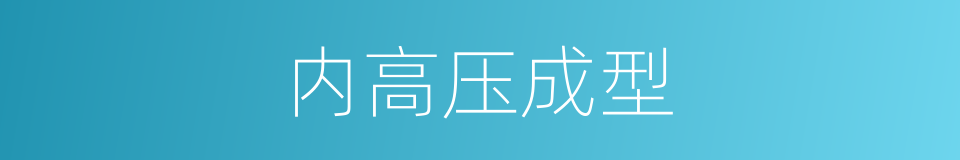 内高压成型